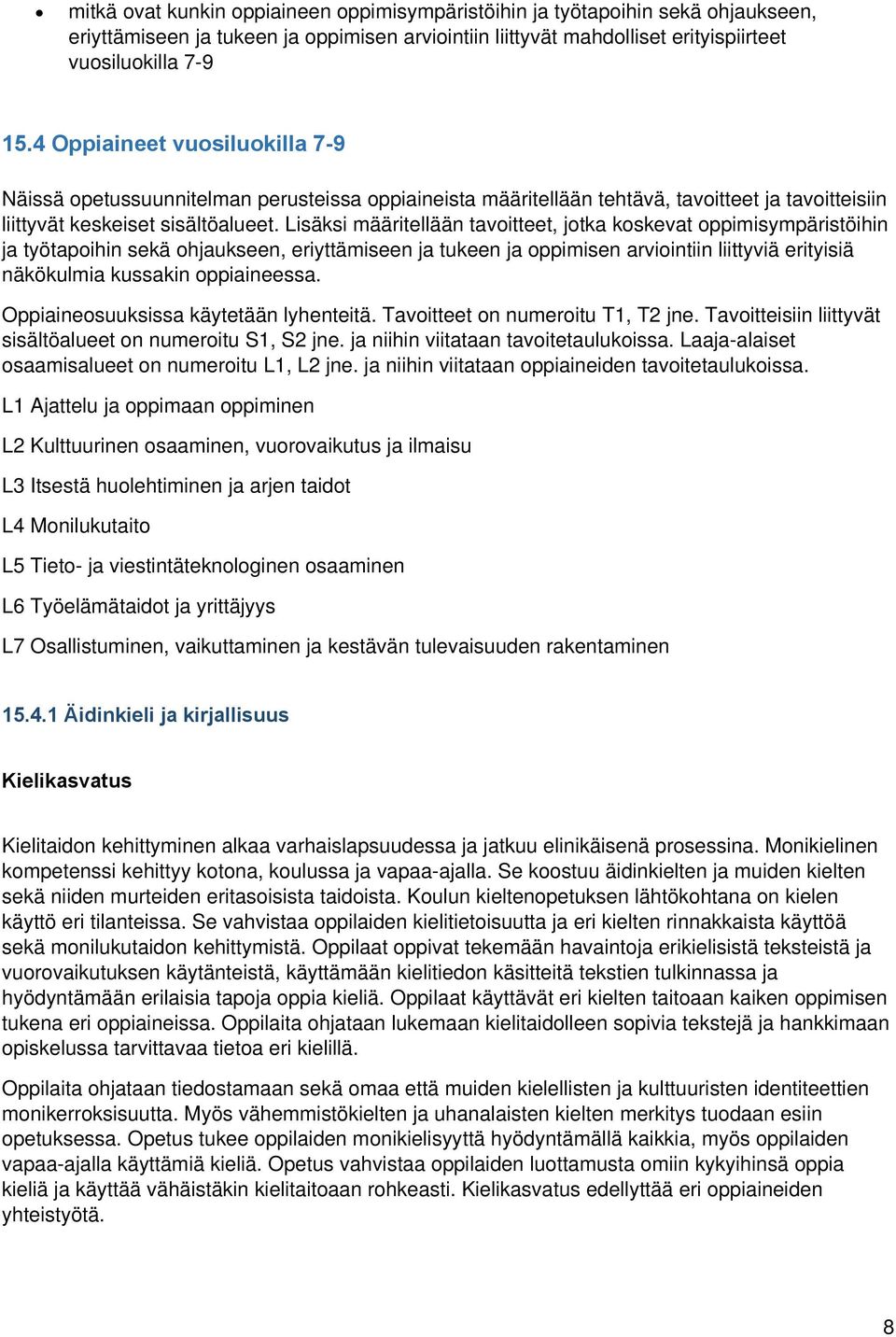 • mitkä ovat kunkin oppiaineen oppimisympäristöihin ja työtapoihin sekä ohjaukseen, eriyttämiseen ja tukeen ja oppimisen arviointiin liittyvät mahdolliset erityispiirteet vuosiluokilla 7-9

15.4 Oppiaineet vuosiluokilla 7-9

Näissä opetussuunnitelman perusteissa oppiaineista määritellään tehtävä, tavoitteet ja tavoitteisiin liittyvät keskeiset sisältöalueet. Lisäksi määritellään tavoitteet, jotka koskevat oppimisympäristöihin ja työtapoihin sekä ohjaukseen, eriyttämiseen ja tukeen ja oppimisen arviointiin liittyviä erityisiä näkökulmia kussakin oppiaineessa.

Oppiaineosuuksissa käytetään lyhenteitä. Tavoitteet on numeroitu T1, T2 jne. Tavoitteisiin liittyvät sisältöalueet on numeroitu S1, S2 jne. ja niihin viitataan tavoitetaulukoissa. Laaja-alaiset osaamisalueet on numeroitu L1, L2 jne. ja niihin viitataan oppiaineiden tavoitetaulukoissa.

L1 Ajattelu ja oppimaan oppiminen

L2 Kulttuurinen osaaminen, vuorovaikutus ja ilmaisu

L3 Itsestä huolehtiminen ja arjen taidot

L4 Monilukutaito

L5 Tieto- ja viestintäteknologinen osaaminen

L6 Työelämätaidot ja yrittäjyys

L7 Osallistuminen, vaikuttaminen ja kestävän tulevaisuuden rakentaminen

15.4.1 Äidinkieli ja kirjallisuus

Kielikasvatus

Kielitaidon kehittyminen alkaa varhaislapsuudessa ja jatkuu elinikäisenä prosessina. Monikielinen kompetenssi kehittyy kotona, koulussa ja vapaa-ajalla. Se koostuu äidinkielten ja muiden kielten sekä niiden murteiden eritasoisista taidoista. Koulun kieltenopetuksen lähtökohtana on kielen käyttö eri tilanteissa. Se vahvistaa oppilaiden kielitietoisuutta ja eri kielten rinnakkaista käyttöä sekä monilukutaidon kehittymistä. Oppilaat oppivat tekemään havaintoja erikielisistä teksteistä ja vuorovaikutuksen käytänteistä, käyttämään kielitiedon käsitteitä tekstien tulkinnassa ja hyödyntämään erilaisia tapoja oppia kieliä. Oppilaat käyttävät eri kielten taitoaan kaiken oppimisen tukena eri oppiaineissa. Oppilaita ohjataan lukemaan kielitaidolleen sopivia tekstejä ja hankkimaan opiskelussa tarvittavaa tietoa eri kielillä.

Oppilaita ohjataan tiedostamaan sekä omaa että muiden kielellisten ja kulttuuristen identiteettien monikerroksisuutta. Myös vähemmistökielten ja uhanalaisten kielten merkitys tuodaan esiin opetuksessa. Opetus tukee oppilaiden monikielisyyttä hyödyntämällä kaikkia, myös oppilaiden vapaa-ajalla käyttämiä kieliä. Opetus vahvistaa oppilaiden luottamusta omiin kykyihinsä oppia kieliä ja käyttää vähäistäkin kielitaitoaan rohkeasti. Kielikasvatus edellyttää eri oppiaineiden yhteistyötä.

8